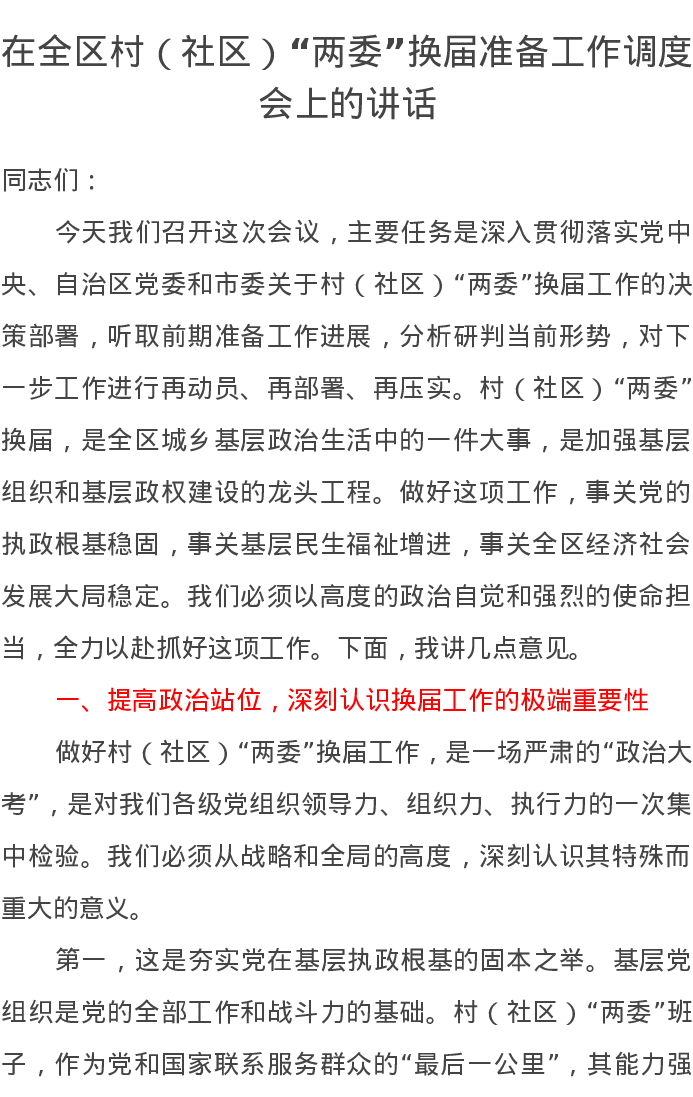 在全区村（社区）“两委”换届准备工作调度会上的讲话

同志们：

今天我们召开这次会议，主要任务是深入贯彻落实党中央、自治区党委和市委关于村（社区）“两委”换届工作的决策部署，听取前期准备工作进展，分析研判当前形势，对下一步工作进行再动员、再部署、再压实。村（社区）“两委”换届，是全区城乡基层政治生活中的一件大事，是加强基层组织和基层政权建设的龙头工程。做好这项工作，事关党的执政根基稳固，事关基层民生福祉增进，事关全区经济社会发展大局稳定。我们必须以高度的政治自觉和强烈的使命担当，全力以赴抓好这项工作。下面，我讲几点意见。

一、提高政治站位，深刻认识换届工作的极端重要性

做好村（社区）“两委”换届工作，是一场严肃的“政治大考”，是对我们各级党组织领导力、组织力、执行力的一次集中检验。我们必须从战略和全局的高度，深刻认识其特殊而重大的意义。

第一，这是夯实党在基层执政根基的固本之举。基层党组织是党的全部工作和战斗力的基础。村（社区）“两委”班子，作为党和国家联系服务群众的“最后一公里”，其能力强